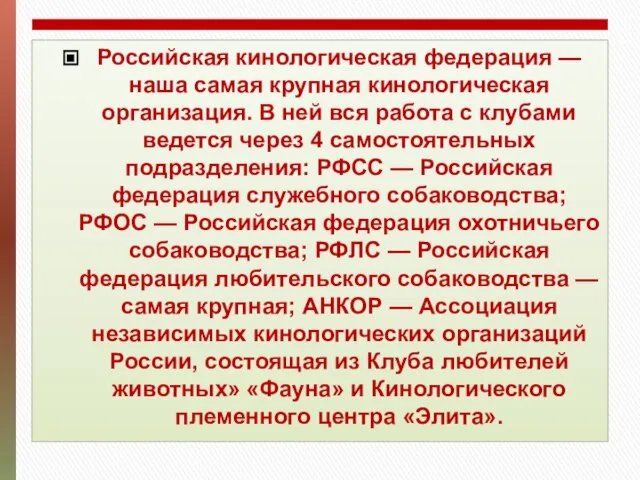 Российская кинологическая федерация — наша самая крупная кинологическая организация. В ней вся работа с клубами ведется через 4 самостоятельных подразделения: РФСС — Российская федерация служебного собаководства; РФОС — Российская федерация охотничьего собаководства; РФЛС — Российская федерация любительского собаководства — самая крупная; АНКОР — Ассоциация независимых кинологических организаций России, состоящая из Клуба любителей животных» «Фауна» и Кинологического племенного центра «Элита».